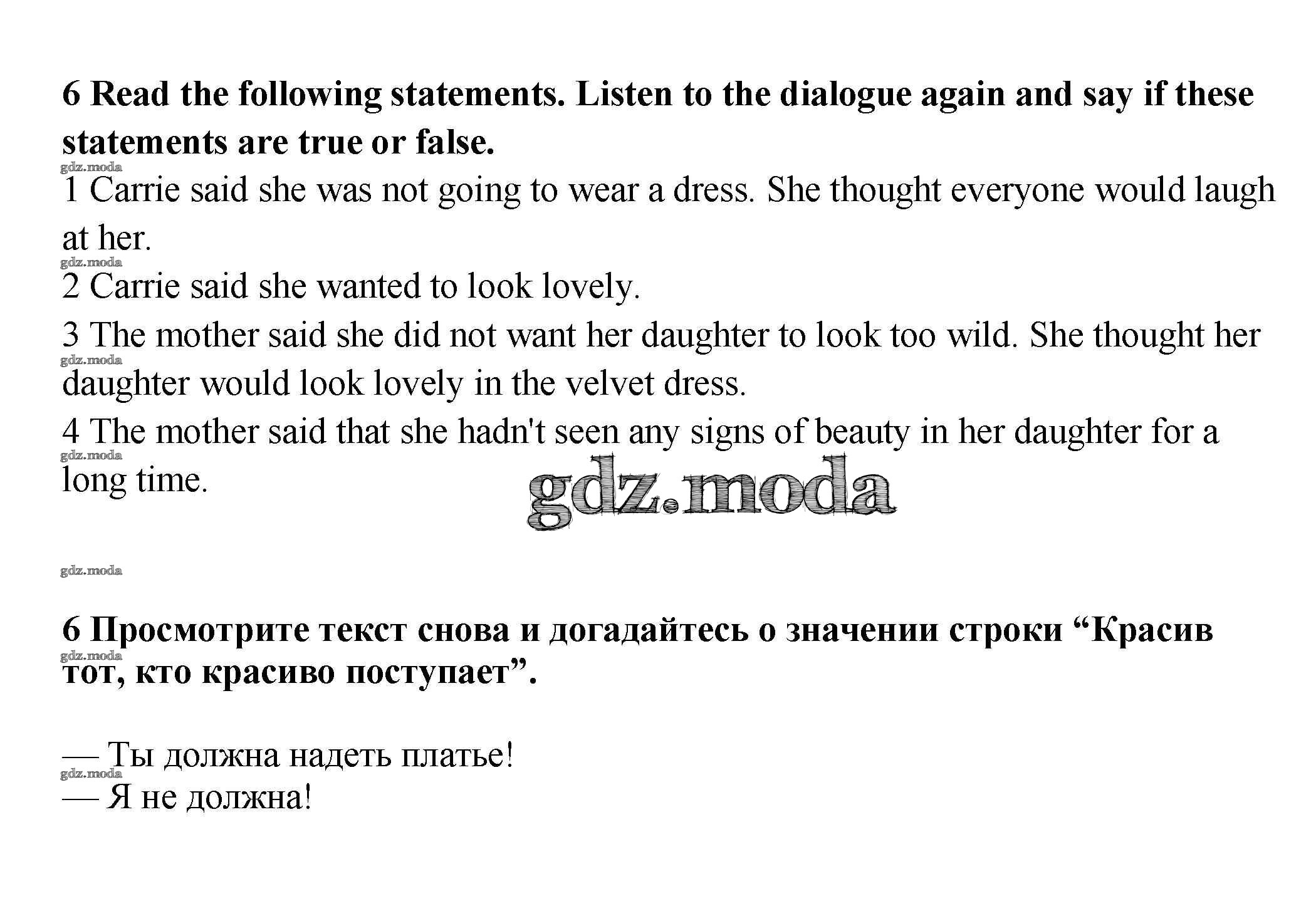 6 Read the following statements. Listen to the dialogue again and say if these statements are true or false.

gdz.moda

1 Carrie said she was not going to wear a dress. She thought everyone would laugh at her.

gdz.moda

2 Carrie said she wanted to look lovely.

3 The mother said she did not want her daughter to look too wild. She thought her daughter would look lovely in the velvet dress.

gdz.moda

4 The mother said that she hadn't seen any signs of beauty in her daughter for a long time.

gdz.moda

gdz.moda

gdz.moda

6 Просмотрите текст снова и догадайтесь о значении строки “Красив тот, кто красиво поступает”.

gdz.moda

— Ты должна надеть платье!

gdz.moda

— Я не должна!